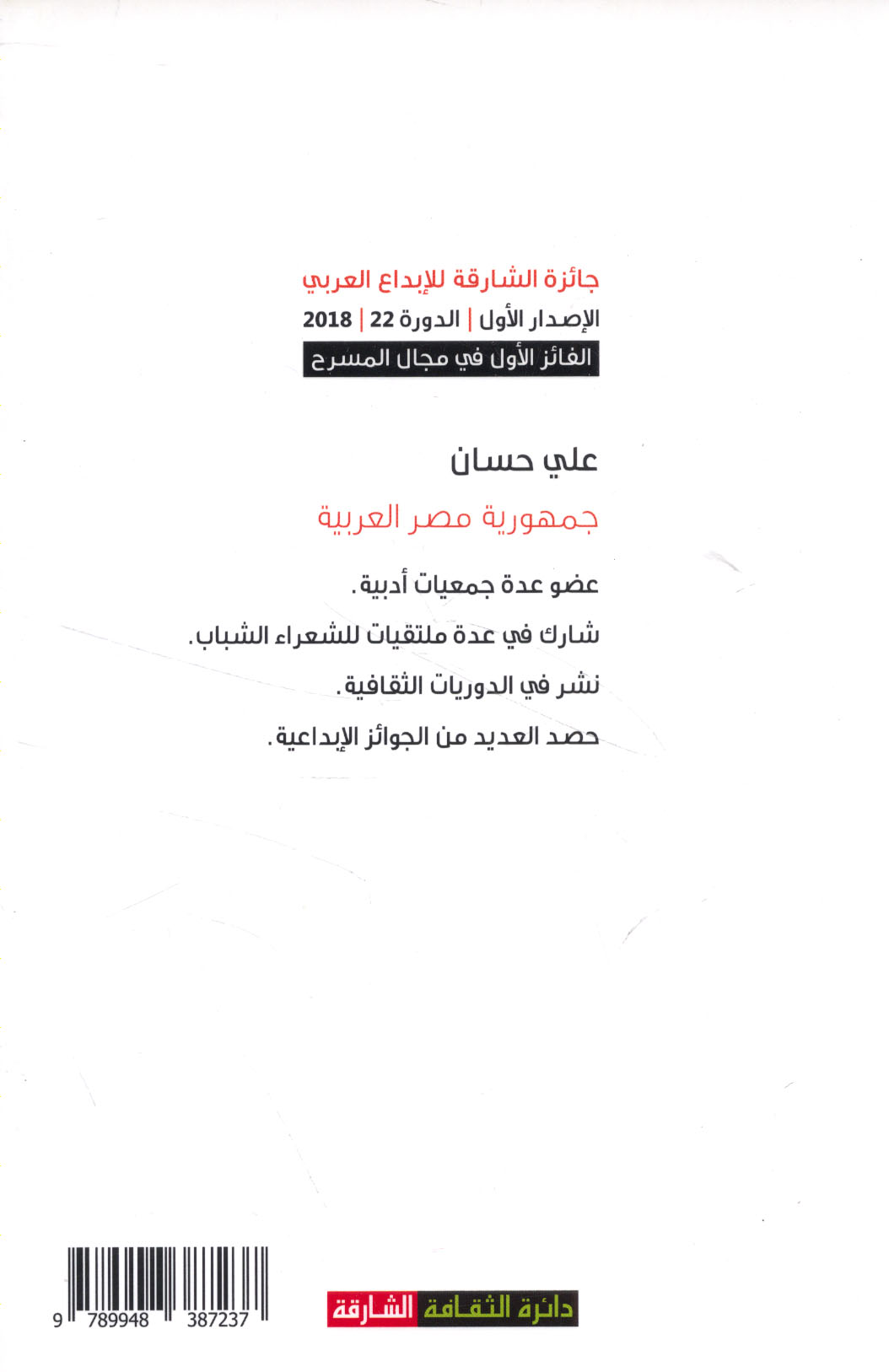 جائزة الشارقة للإبداع العربي
الإصدار الأول | الدورة 22 | 2018
الفائز الأول في مجال المسرح

علي حسان

جمهورية مصر العربية

عضو عدة جمعيات أدبية.

شارك في عدة ملتقيات للشعراء الشباب.

نشر في الدوريات الثقافية.

حصد العديد من الجوائز الإبداعية.

9 789948 387237

دائرة الثقافة الشارقة